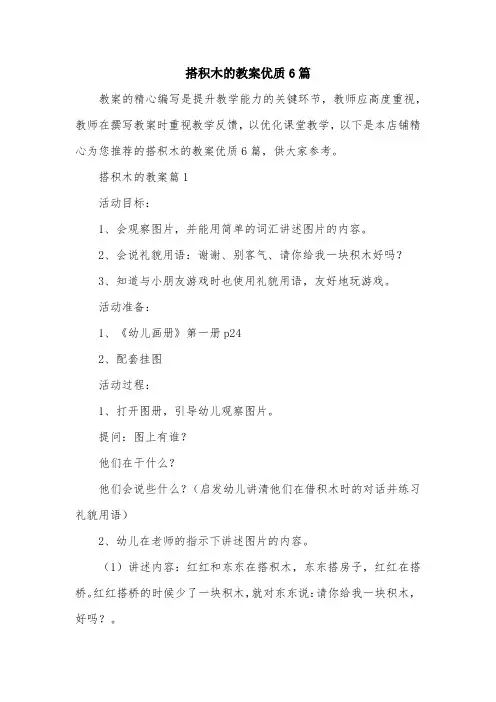 搭积木的教案优质6篇

教案的精心编写是提升教学能力的关键环节，教师应高度重视，教师在撰写教案时重视教学反馈，以优化课堂教学，以下是本店铺精心为您推荐的搭积木的教案优质6篇，供大家参考。

搭积木的教案篇1

活动目标：

1、会观察图片，并能用简单的词汇讲述图片的内容。

2、会说礼貌用语：谢谢、别客气、请你给我一块积木好吗？

3、知道与小朋友游戏时也使用礼貌用语，友好地玩游戏。

活动准备：

1、《幼儿画册》第一册p24

2、配套挂图

活动过程：

1、打开图册，引导幼儿观察图片。

提问：图上有谁？

他们在干什么？

他们会说些什么？（启发幼儿讲清他们在借积木时的对话并练习礼貌用语）

2、幼儿在老师的指示下讲述图片的内容。

（1）讲述内容：红红和东东在搭积木，东东搭房子，红红在搭桥。红红搭桥的时候少了一块积木，就对东东说：请你给我一块积木，好吗？。